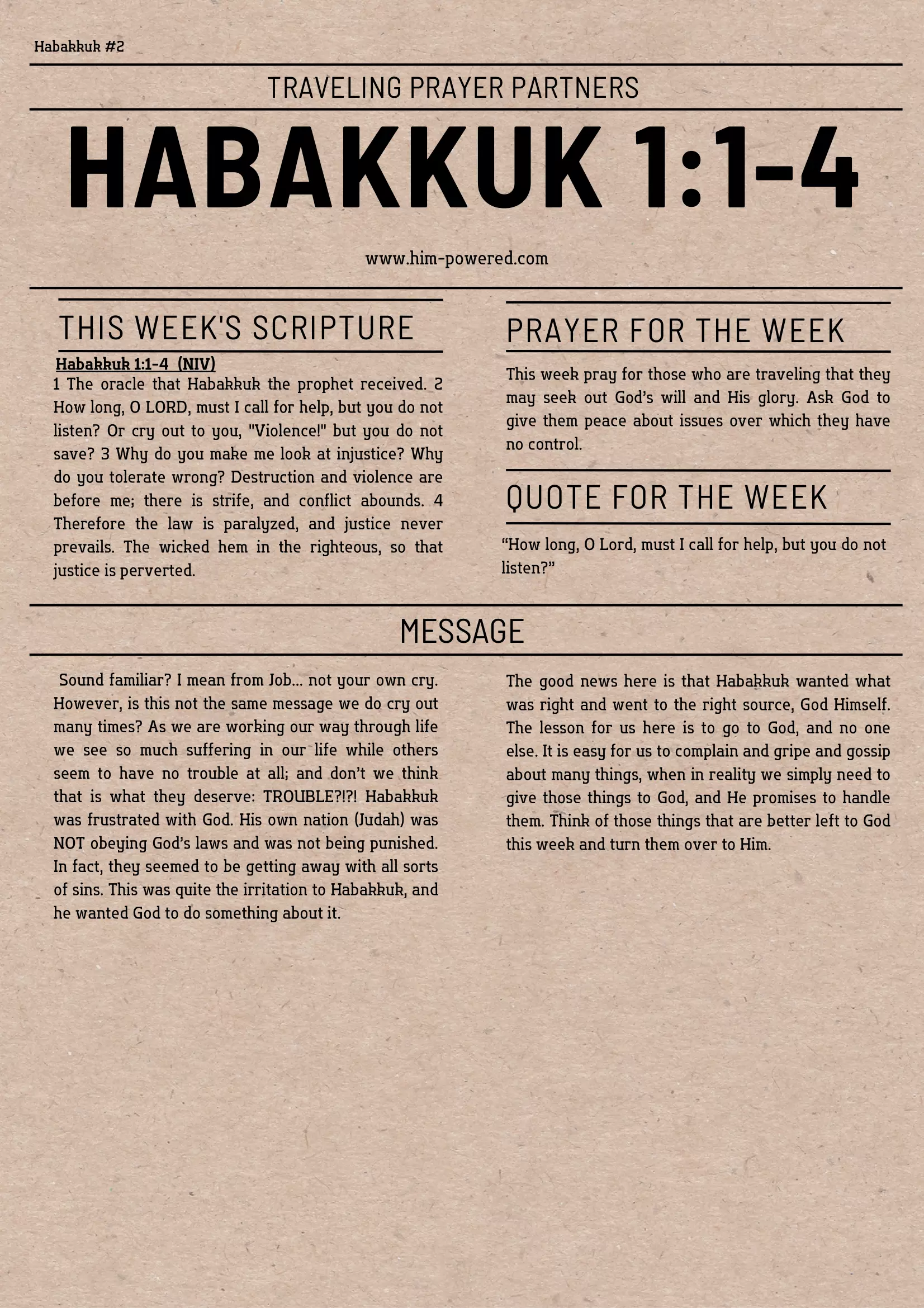 Habakkuk #2

TRAVELING PRAYER PARTNERS

HABAKKUK 1:1-4

www.him-powered.com

THIS WEEK'S SCRIPTURE

Habakkuk 1:1-4 (NIV)

1 The oracle that Habakkuk the prophet received. 2 How long, O LORD, must I call for help, but you do not listen? Or cry out to you, "Violence!" but you do not save? 3 Why do you make me look at injustice? Why do you tolerate wrong? Destruction and violence are before me; there is strife, and conflict abounds. 4 Therefore the law is paralyzed, and justice never prevails. The wicked hem in the righteous, so that justice is perverted.

PRAYER FOR THE WEEK

This week pray for those who are traveling that they may seek out God's will and His glory. Ask God to give them peace about issues over which they have no control.

QUOTE FOR THE WEEK

"How long, O Lord, must I call for help, but you do not listen?"

MESSAGE

Sound familiar? I mean from Job… not your own cry. However, is this not the same message we do cry out many times? As we are working our way through life we see so much suffering in our life while others seem to have no trouble at all; and don't we think that is what they deserve: TROUBLE?!?! Habakkuk was frustrated with God. His own nation (Judah) was NOT obeying God's laws and was not being punished. In fact, they seemed to be getting away with all sorts of sins. This was quite the irritation to Habakkuk, and he wanted God to do something about it.

The good news here is that Habakkuk wanted what was right and went to the right source, God Himself. The lesson for us here is to go to God, and no one else. It is easy for us to complain and gripe and gossip about many things, when in reality we simply need to give those things to God, and He promises to handle them. Think of those things that are better left to God this week and turn them over to Him.